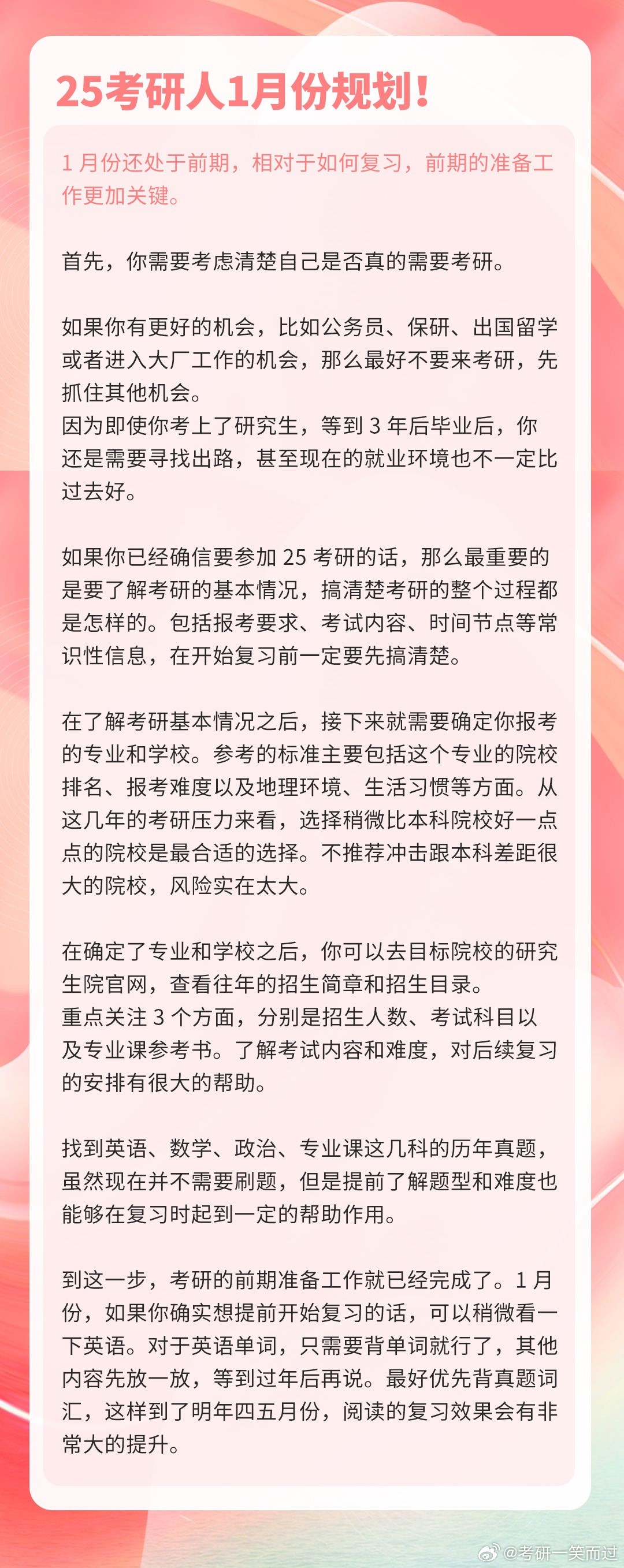 25考研人1月份规划!

1 月份还处于前期，相对于如何复习，前期的准备工作更加关键。

首先，你需要考虑清楚自己是否真的需要考研。

如果你有更好的机会，比如公务员、保研、出国留学或者进入大厂工作的机会，那么最好不要来考研，先抓住其他机会。
因为即使你考上了研究生，等到 3 年后毕业后，你还是需要寻找出路，甚至现在的就业环境也不一定比过去好。

如果你已经确信要参加 25 考研的话，那么最重要的是要了解考研的基本情况，搞清楚考研的整个过程都是怎样的。包括报考要求、考试内容、时间节点等常识性信息，在开始复习前一定要先搞清楚。

在了解考研基本情况之后，接下来就需要确定你报考的专业和学校。参考的标准主要包括这个专业的院校排名、报考难度以及地理环境、生活习惯等方面。从这几年的考研压力来看，选择稍微比本科院校好一点点的院校是最合适的选择。不推荐冲击跟本科差距很大的院校，风险实在太大。

在确定了专业和学校之后，你可以去目标院校的研究生院官网，查看往年的招生简章和招生目录。
重点关注 3 个方面，分别是招生人数、考试科目以及专业课参考书。了解考试内容和难度，对后续复习的安排有很大的帮助。

找到英语、数学、政治、专业课这几科的历年真题，虽然现在并不需要刷题，但是提前了解题型和难度也能够在复习时起到一定的帮助作用。

到这一步，考研的前期准备工作就已经完成了。1 月份，如果你确实想提前开始复习的话，可以稍微看一下英语。对于英语单词，只需要背单词就行了，其他内容先放一放，等到过年后再说。最好优先背真题词汇，这样到了明年四五月份，阅读的复习效果会有非常大的提升。

@考研一笑而过